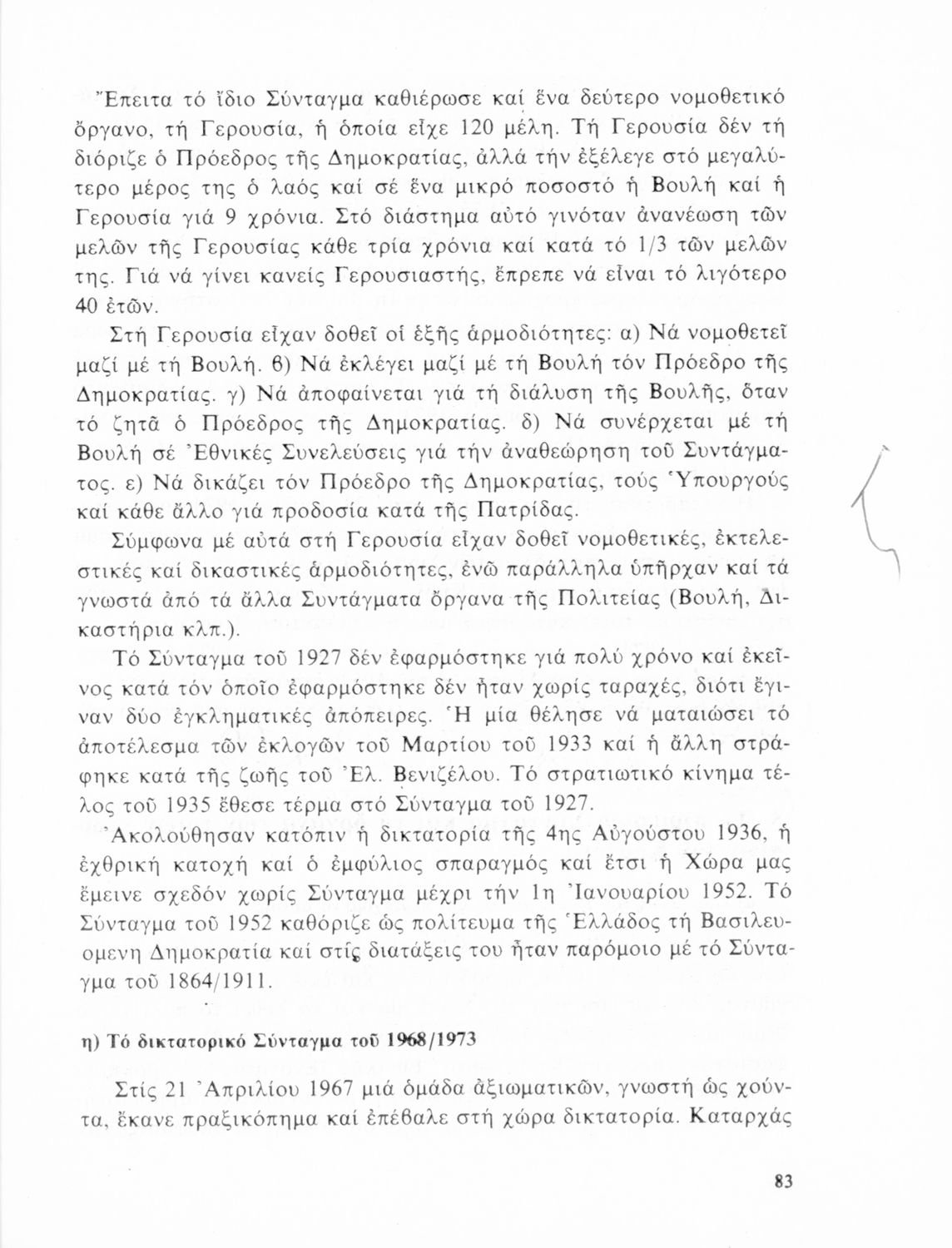 Ἔπειτα τό ἴδιο Σύνταγμα καθιέρωσε καί ἕνα δεύτερο νομοθετικό ὄργανο, τή Γερουσία, ἡ ὁποία εἶχε 120 μέλη. Τή Γερουσία δέν τή διόριζε ὁ Πρόεδρος τῆς Δημοκρατίας, ἀλλά τήν ἐξέλεγε στό μεγαλύτερο μέρος της ὁ λαός καί σέ ἕνα μικρό ποσοστό ἡ Βουλή καί ἡ Γερουσία γιά 9 χρόνια. Στό διάστημα αὐτό γινόταν ἀνανέωση τῶν μελῶν τῆς Γερουσίας κάθε τρία χρόνια καί κατά τό 1/3 τῶν μελῶν της. Γιά νά γίνει κανείς Γερουσιαστής, ἔπρεπε νά εἶναι τό λιγότερο 40 ἐτῶν.

Στή Γερουσία εἶχαν δοθεῖ οἱ ἑξῆς ἁρμοδιότητες: α) Νά νομοθετεῖ μαζί μέ τή Βουλή. β) Νά ἐκλέγει μαζί μέ τή Βουλή τόν Πρόεδρο τῆς Δημοκρατίας. γ) Νά ἀποφαίνεται γιά τή διάλυση τῆς Βουλῆς, ὅταν τό ζητᾶ ὁ Πρόεδρος τῆς Δημοκρατίας. δ) Νά συνέρχεται μέ τή Βουλή σέ Ἐθνικές Συνελεύσεις γιά τήν ἀναθεώρηση τοῦ Συντάγματος. ε) Νά δικάζει τόν Πρόεδρο τῆς Δημοκρατίας, τούς Ὑπουργούς καί κάθε ἄλλο γιά προδοσία κατά τῆς Πατρίδας.

Σύμφωνα μέ αὐτά στή Γερουσία εἶχαν δοθεῖ νομοθετικές, ἐκτελεστικές καί δικαστικές ἁρμοδιότητες, ἐνῶ παράλληλα ὑπῆρχαν καί τά γνωστά ἀπό τά ἄλλα Συντάγματα ὄργανα τῆς Πολιτείας (Βουλή, Δικαστήρια κλπ.).

Τό Σύνταγμα τοῦ 1927 δέν ἐφαρμόστηκε γιά πολύ χρόνο καί ἐκεῖνος κατά τόν ὁποῖο ἐφαρμόστηκε δέν ἦταν χωρίς ταραχές, διότι ἔγιναν δύο ἐγκληματικές ἀπόπειρες. Ἡ μία θέλησε νά ματαιώσει τό ἀποτέλεσμα τῶν ἐκλογῶν τοῦ Μαρτίου τοῦ 1933 καί ἡ ἄλλη στράφηκε κατά τῆς ζωῆς τοῦ Ἐλ. Βενιζέλου. Τό στρατιωτικό κίνημα τέλος τοῦ 1935 ἔθεσε τέρμα στό Σύνταγμα τοῦ 1927.

Ἀκολούθησαν κατόπιν ἡ δικτατορία τῆς 4ης Αὐγούστου 1936, ἡ ἐχθρική κατοχή καί ὁ ἐμφύλιος σπαραγμός καί ἔτσι ἡ Χώρα μας ἔμεινε σχεδόν χωρίς Σύνταγμα μέχρι τήν 1η Ἰανουαρίου 1952. Τό Σύνταγμα τοῦ 1952 καθόριζε ὡς πολίτευμα τῆς Ἑλλάδος τή Βασιλευομενη Δημοκρατία καί στίς διατάξεις του ἦταν παρόμοιο μέ τό Σύνταγμα τοῦ 1864/1911.

η) Τό δικτατορικό Σύνταγμα τοῦ 1968/1973

Στίς 21 Ἀπριλίου 1967 μιά ὁμάδα ἀξιωματικῶν, γνωστή ὡς χούντα, ἔκανε πραξικόπημα καί ἐπέβαλε στή χώρα δικτατορία. Καταρχάς

83